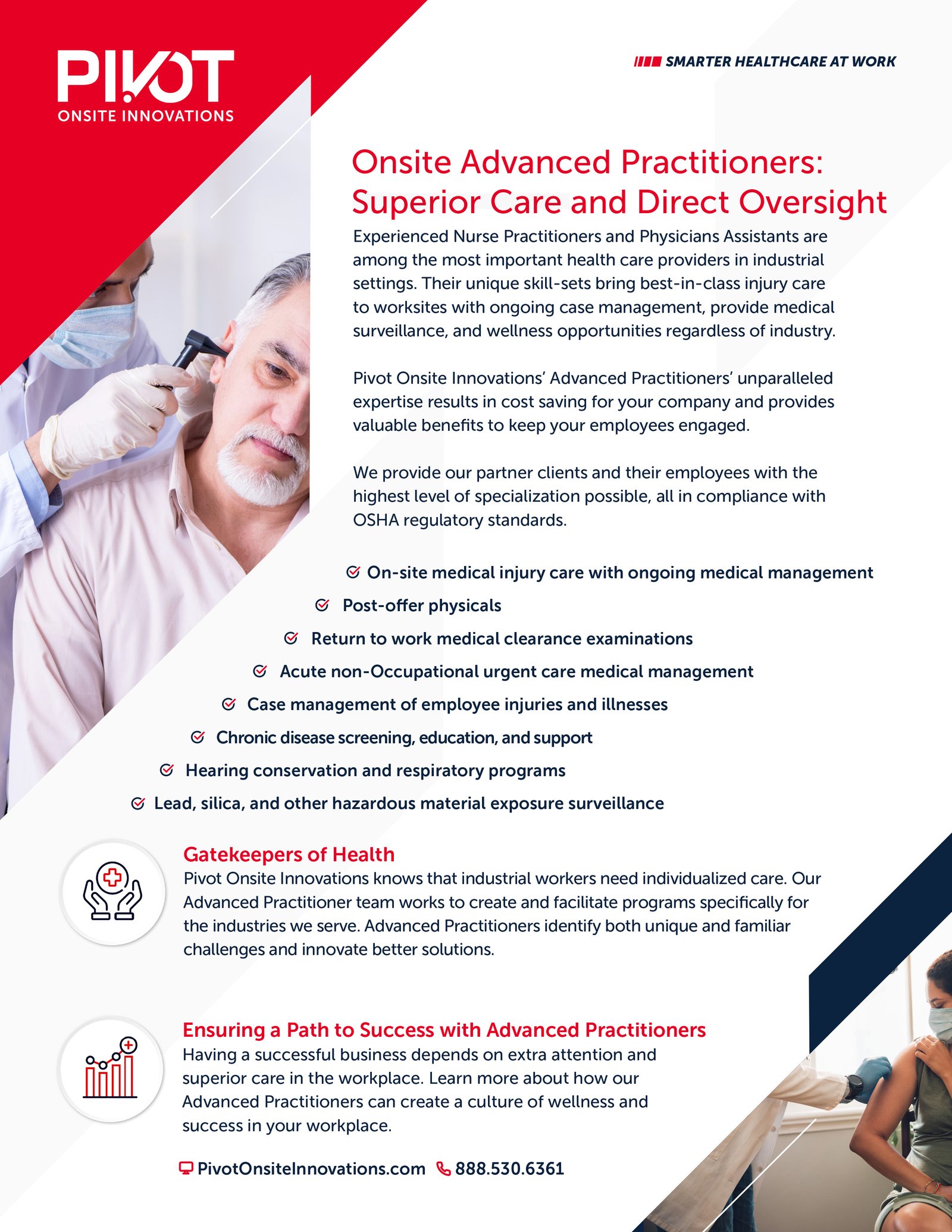 PIVOT
ONSITE INNOVATIONS

SMARTER HEALTHCARE AT WORK

Onsite Advanced Practitioners: Superior Care and Direct Oversight

Experienced Nurse Practitioners and Physicians Assistants are among the most important health care providers in industrial settings. Their unique skill-sets bring best-in-class injury care to worksites with ongoing case management, provide medical surveillance, and wellness opportunities regardless of industry.

Pivot Onsite Innovations' Advanced Practitioners' unparalleled expertise results in cost saving for your company and provides valuable benefits to keep your employees engaged.

We provide our partner clients and their employees with the highest level of specialization possible, all in compliance with OSHA regulatory standards.

On-site medical injury care with ongoing medical management
Post-offer physicals
Return to work medical clearance examinations
Acute non-Occupational urgent care medical management
Case management of employee injuries and illnesses
Chronic disease screening, education, and support
Hearing conservation and respiratory programs
Lead, silica, and other hazardous material exposure surveillance

Gatekeepers of Health
Pivot Onsite Innovations knows that industrial workers need individualized care. Our Advanced Practitioner team works to create and facilitate programs specifically for the industries we serve. Advanced Practitioners identify both unique and familiar challenges and innovate better solutions.

Ensuring a Path to Success with Advanced Practitioners
Having a successful business depends on extra attention and superior care in the workplace. Learn more about how our Advanced Practitioners can create a culture of wellness and success in your workplace.

PivotOnsiteInnovations.com 888.530.6361